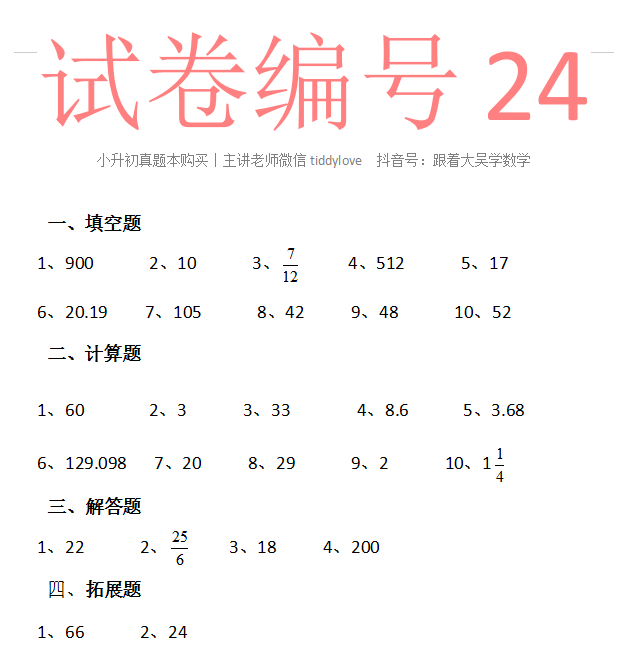 试卷编号 24

小升初真题本购买丨主讲老师微信 tiddylove　抖音号：跟着大吴学数学

一、填空题

1、900　2、10　3、$\frac{7}{12}$　4、512　5、17

6、20.19　7、105　8、42　9、48　10、52

二、计算题

1、60　2、3　3、33　4、8.6　5、3.68

6、129.098　7、20　8、29　9、2　10、$1\frac{1}{4}$

三、解答题

1、22　2、$\frac{25}{6}$　3、18　4、200

四、拓展题

1、66　2、24